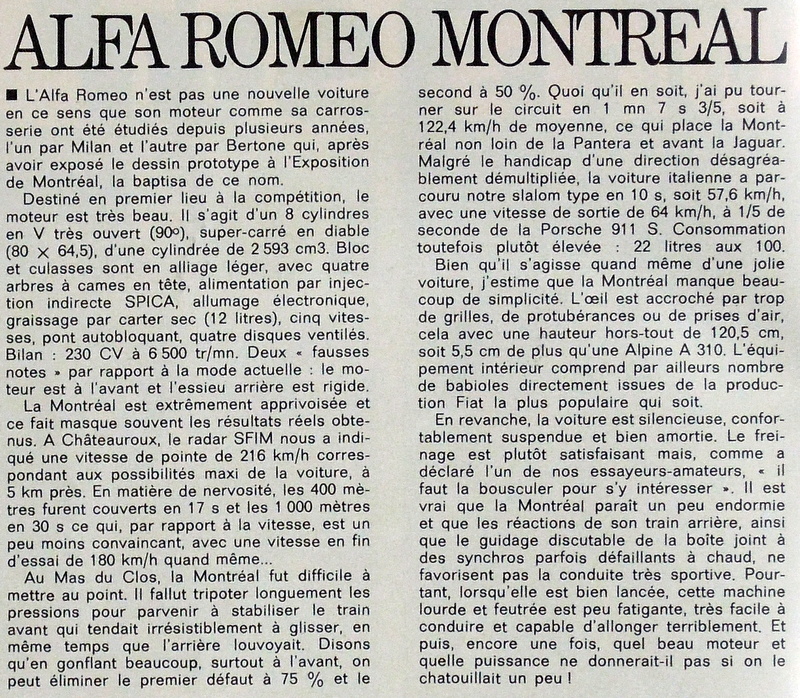 ALFA ROMEO MONTREAL

■ L'Alfa Romeo n'est pas une nouvelle voiture en ce sens que son moteur comme sa carrosserie ont été étudiés depuis plusieurs années, l'un par Milan et l'autre par Bertone qui, après avoir exposé le dessin prototype à l'Exposition de Montréal, la baptisa de ce nom.

Destiné en premier lieu à la compétition, le moteur est très beau. Il s'agit d'un 8 cylindres en V très ouvert (90°), super-carré en diable (80 × 64,5), d'une cylindrée de 2 593 cm3. Bloc et culasses sont en alliage léger, avec quatre arbres à cames en tête, alimentation par injection indirecte SPICA, allumage électronique, graissage par carter sec (12 litres), cinq vitesses, pont autobloquant, quatre disques ventilés. Bilan : 230 CV à 6 500 tr/mn. Deux « fausses notes » par rapport à la mode actuelle : le moteur est à l'avant et l'essieu arrière est rigide.

La Montréal est extrêmement apprivoisée et ce fait masque souvent les résultats réels obtenus. A Châteauroux, le radar SFIM nous a indiqué une vitesse de pointe de 216 km/h correspondant aux possibilités maxi de la voiture, à 5 km près. En matière de nervosité, les 400 mètres furent couverts en 17 s et les 1 000 mètres en 30 s ce qui, par rapport à la vitesse, est un peu moins convaincant, avec une vitesse en fin d'essai de 180 km/h quand même...

Au Mas du Clos, la Montréal fut difficile à mettre au point. Il fallut tripoter longuement les pressions pour parvenir à stabiliser le train avant qui tendait irrésistiblement à glisser, en même temps que l'arrière louvoyait. Disons qu'en gonflant beaucoup, surtout à l'avant, on peut éliminer le premier défaut à 75 % et le second à 50 %. Quoi qu'il en soit, j'ai pu tourner sur le circuit en 1 mn 7 s 3/5, soit à 122,4 km/h de moyenne, ce qui place la Montréal non loin de la Pantera et avant la Jaguar. Malgré le handicap d'une direction désagréablement démultipliée, la voiture italienne a parcouru notre slalom type en 10 s, soit 57,6 km/h, avec une vitesse de sortie de 64 km/h, à 1/5 de seconde de la Porsche 911 S. Consommation toutefois plutôt élevée : 22 litres aux 100.

Bien qu'il s'agisse quand même d'une jolie voiture, j'estime que la Montréal manque beaucoup de simplicité. L'œil est accroché par trop de grilles, de protubérances ou de prises d'air, cela avec une hauteur hors-tout de 120,5 cm, soit 5,5 cm de plus qu'une Alpine A 310. L'équipement intérieur comprend par ailleurs nombre de babioles directement issues de la production Fiat la plus populaire qui soit.

En revanche, la voiture est silencieuse, confortablement suspendue et bien amortie. Le freinage est plutôt satisfaisant mais, comme a déclaré l'un de nos essayeurs-amateurs, « il faut la bousculer pour s'y intéresser ». Il est vrai que la Montréal paraît un peu endormie et que les réactions de son train arrière, ainsi que le guidage discutable de la boîte joint à des synchros parfois défaillants à chaud, ne favorisent pas la conduite très sportive. Pourtant, lorsqu'elle est bien lancée, cette machine lourde et feutrée est peu fatigante, très facile à conduire et capable d'allonger terriblement. Et puis, encore une fois, quel beau moteur et quelle puissance ne donnerait-il pas si on le chatouillait un peu !